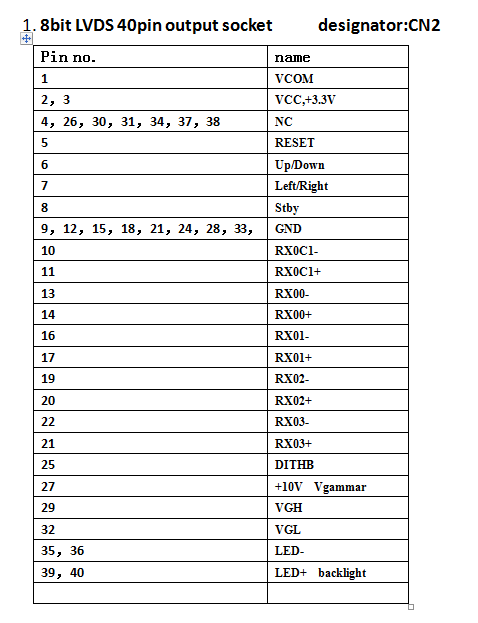 1. 8bit LVDS 40pin output socket designator:CN2

| Pin no. | name |
|---|---|
| 1 | VCOM |
| 2, 3 | VCC,+3.3V |
| 4, 26, 30, 31, 34, 37, 38 | NC |
| 5 | RESET |
| 6 | Up/Down |
| 7 | Left/Right |
| 8 | Stby |
| 9, 12, 15, 18, 21, 24, 28, 33, | GND |
| 10 | RX0C1- |
| 11 | RX0C1+ |
| 13 | RX00- |
| 14 | RX00+ |
| 16 | RX01- |
| 17 | RX01+ |
| 19 | RX02- |
| 20 | RX02+ |
| 22 | RX03- |
| 21 | RX03+ |
| 25 | DITHB |
| 27 | +10V Vgammar |
| 29 | VGH |
| 32 | VGL |
| 35, 36 | LED- |
| 39, 40 | LED+ backlight |
| | |